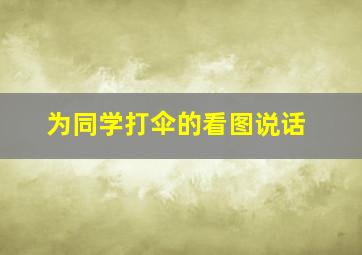 为同学打伞的看图说话